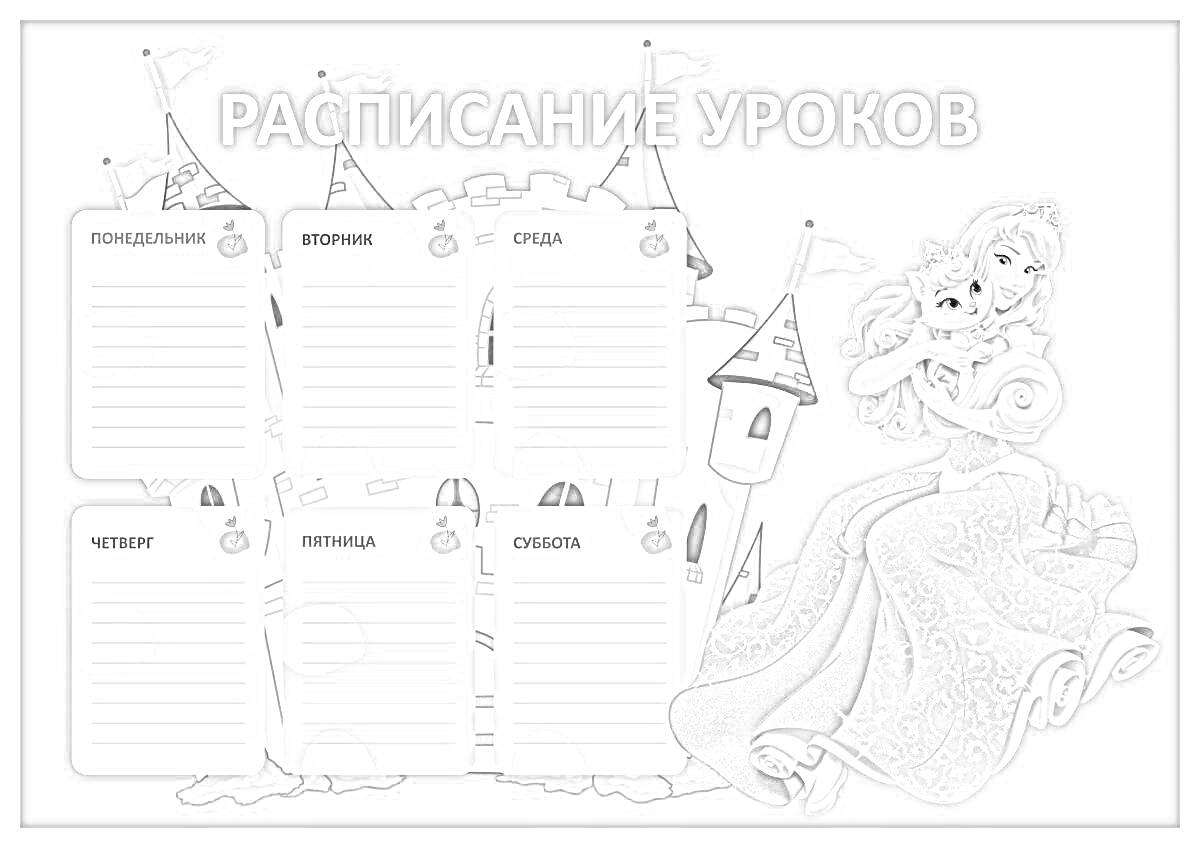 РАСПИСАНИЕ УРОКОВ

ПОНЕДЕЛЬНИК

ВТОРНИК

СРЕДА

ЧЕТВЕРГ

ПЯТНИЦА

СУББОТА